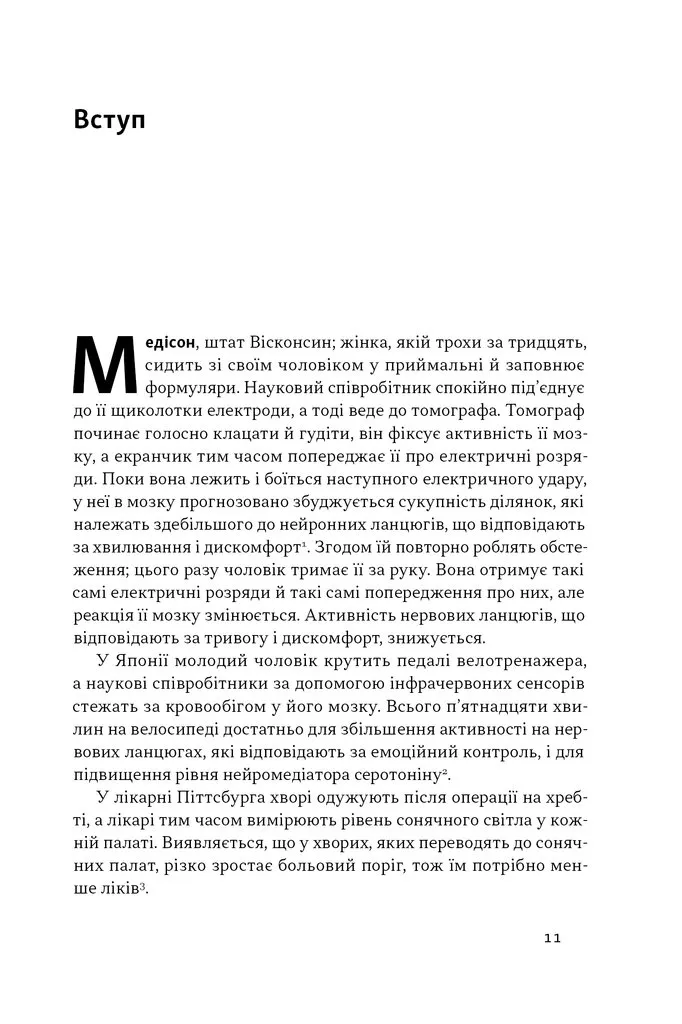 Вступ

Медісон, штат Вісконсин; жінка, якій трохи за тридцять, сидить зі своїм чоловіком у приймальні й заповнює формуляри. Науковий співробітник спокійно під'єднує до її щиколотки електроди, а тоді веде до томографа. Томограф починає голосно клацати й гудіти, він фіксує активність її мозку, а екранчик тим часом попереджає її про електричні розряди. Поки вона лежить і боїться наступного електричного удару, у неї в мозку прогнозовано збуджується сукупність ділянок, які належать здебільшого до нейронних ланцюгів, що відповідають за хвилювання і дискомфорт$^1$. Згодом їй повторно роблять обстеження; цього разу чоловік тримає її за руку. Вона отримує такі самі електричні розряди й такі самі попередження про них, але реакція її мозку змінюється. Активність нервових ланцюгів, що відповідають за тривогу і дискомфорт, знижується.

У Японії молодий чоловік крутить педалі велотренажера, а наукові співробітники за допомогою інфрачервоних сенсорів стежать за кровообігом у його мозку. Всього п'ятнадцяти хвилин на велосипеді достатньо для збільшення активності на нервових ланцюгах, які відповідають за емоційний контроль, і для підвищення рівня нейромедіатора серотоніну$^2$.

У лікарні Піттсбурга хворі одужують після операції на хребті, а лікарі тим часом вимірюють рівень сонячного світла у кожній палаті. Виявляється, що у хворих, яких переводять до сонячних палат, різко зростає больовий поріг, тож їм потрібно менше ліків$^3$.

11